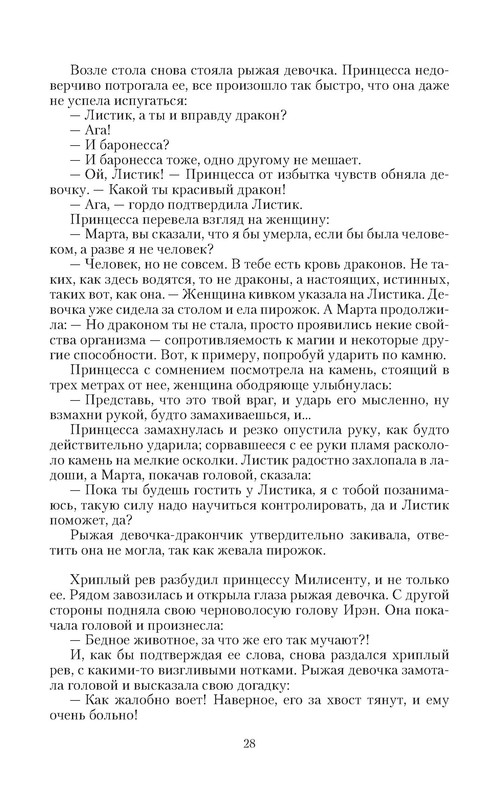 Возле стола снова стояла рыжая девочка. Принцесса недоверчиво потрогала ее, все произошло так быстро, что она даже не успела испугаться:
— Листик, а ты и вправду дракон?
— Ага!
— И баронесса?
— И баронесса тоже, одно другому не мешает.
— Ой, Листик! — Принцесса от избытка чувств обняла девочку. — Какой ты красивый дракон!
— Ага, — гордо подтвердила Листик.
Принцесса перевела взгляд на женщину:
— Марта, вы сказали, что я бы умерла, если бы была человеком, а разве я не человек?
— Человек, но не совсем. В тебе есть кровь драконов. Не таких, как здесь водятся, то не драконы, а настоящих, истинных, таких вот, как она. — Женщина кивком указала на Листика. Девочка уже сидела за столом и ела пирожок. А Марта продолжила: — Но драконом ты не стала, просто проявились некие свойства организма — сопротивляемость к магии и некоторые другие способности. Вот, к примеру, попробуй ударить по камню.
Принцесса с сомнением посмотрела на камень, стоящий в трех метрах от нее, женщина ободряюще улыбнулась:
— Представь, что это твой враг, и ударь его мысленно, ну взмахни рукой, будто замахиваешься, и...
Принцесса замахнулась и резко опустила руку, как будто действительно ударила; сорвавшееся с ее руки пламя раскололо камень на мелкие осколки. Листик радостно захлопала в ладоши, а Марта, покачав головой, сказала:
— Пока ты будешь гостить у Листика, я с тобой позанимаюсь, такую силу надо научиться контролировать, да и Листик поможет, да?
Рыжая девочка-дракончик утвердительно закивала, ответить она не могла, так как жевала пирожок.

Хриплый рев разбудил принцессу Милисенту, и не только ее. Рядом завозилась и открыла глаза рыжая девочка. С другой стороны подняла свою черноволосую голову Ирэн. Она покачала головой и произнесла:
— Бедное животное, за что же его так мучают?!
И, как бы подтверждая ее слова, снова раздался хриплый рев, с какими-то визгливыми нотками. Рыжая девочка замотала головой и высказала свою догадку:
— Как жалобно воет! Наверное, его за хвост тянут, и ему очень больно!

28